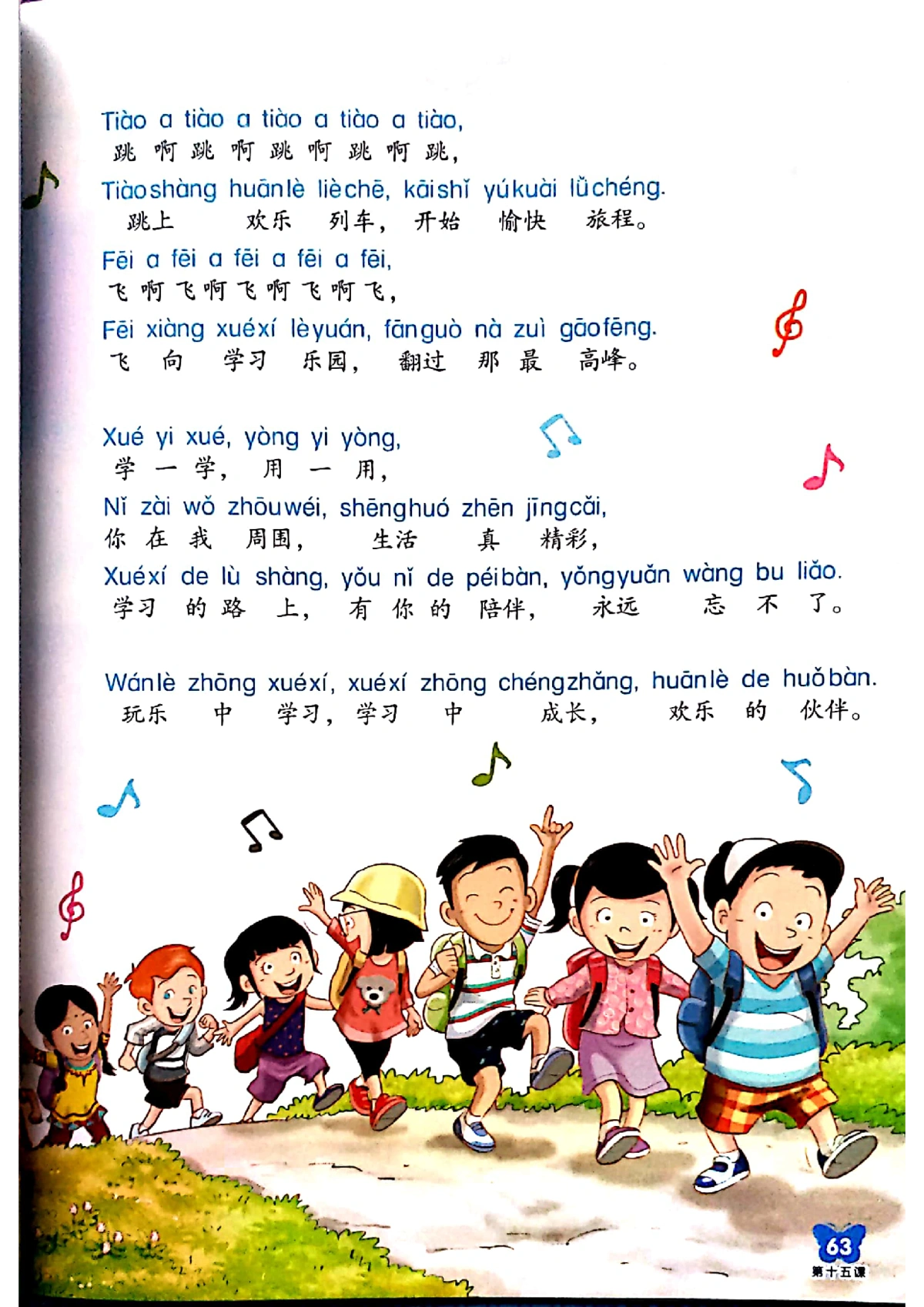 Tiào a tiào a tiào a tiào a tiào,
跳啊跳啊跳啊跳啊跳,

Tiàoshàng huānlè lièchē, kāishǐ yúkuài lǚchéng.
跳上 欢乐 列车, 开始 愉快 旅程。

Fēi a fēi a fēi a fēi a fēi,
飞啊飞啊飞啊飞啊飞,

Fēi xiàng xuéxí lèyuán, fānguò nà zuì gāofēng.
飞 向 学习 乐园, 翻过 那 最 高峰。

Xué yi xué, yòng yi yòng,
学一学, 用一用,

Nǐ zài wǒ zhōuwéi, shēnghuó zhēn jīngcǎi,
你 在 我 周围, 生活 真 精彩,

Xuéxí de lù shàng, yǒu nǐ de péibàn, yǒngyuǎn wàng bu liǎo.
学习 的 路 上, 有 你 的 陪伴, 永远 忘 不 了。

Wánlè zhōng xuéxí, xuéxí zhōng chéngzhǎng, huānlè de huǒbàn.
玩乐 中 学习, 学习 中 成长, 欢乐 的 伙伴。

63
第十五课